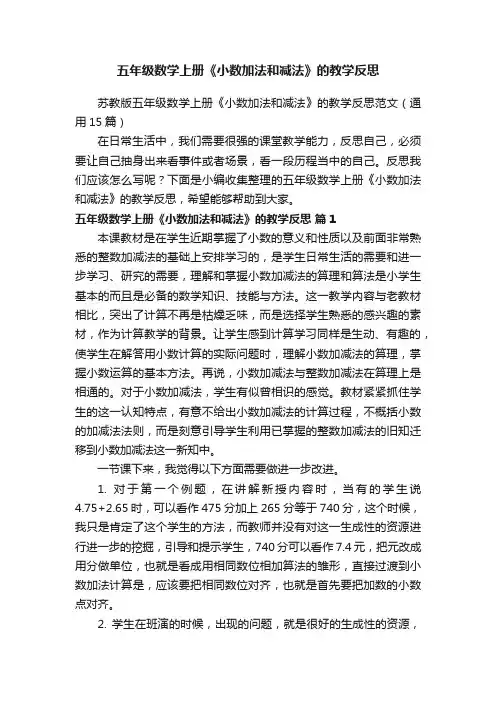 五年级数学上册《小数加法和减法》的教学反思

苏教版五年级数学上册《小数加法和减法》的教学反思范文（通用15篇）

在日常生活中，我们需要很强的课堂教学能力，反思自己，必须要让自己抽身出来看事件或者场景，看一段历程当中的自己。反思我们应该怎么写呢？下面是小编收集整理的五年级数学上册《小数加法和减法》的教学反思，希望能够帮助到大家。

五年级数学上册《小数加法和减法》的教学反思 篇1

本课教材是在学生近期掌握了小数的意义和性质以及前面非常熟悉的整数加减法的基础上安排学习的，是学生日常生活的需要和进一步学习、研究的需要，理解和掌握小数加减法的算理和算法是小学生基本的而且是必备的数学知识、技能与方法。这一教学内容与老教材相比，突出了计算不再是枯燥乏味，而是选择学生熟悉的感兴趣的素材，作为计算教学的背景。让学生感到计算学习同样是生动、有趣的，使学生在解答用小数计算的实际问题时，理解小数加减法的算理，掌握小数运算的基本方法。再说，小数加减法与整数加减法在算理上是相通的。对于小数加减法，学生有似曾相识的感觉。教材紧紧抓住学生的这一认知特点，有意不给出小数加减法的计算过程，不概括小数的加减法法则，而是刻意引导学生利用已掌握的整数加减法的旧知迁移到小数加减法这一新知中。

一节课下来，我觉得以下方面需要做进一步改进。

1. 对于第一个例题，在讲解新授内容时，当有的学生说4.75+2.65时，可以看作475分加上265分等于740分，这个时候，我只是肯定了这个学生的方法，而教师并没有对这一生成性的资源进行进一步的挖掘，引导和提示学生，740分可以看作7.4元，把元改成用分做单位，也就是看成用相同数位相加算法的雏形，直接过渡到小数加法计算是，应该要把相同数位对齐，也就是首先要把加数的小数点对齐。

2. 学生在班演的时候，出现的问题，就是很好的生成性的资源，